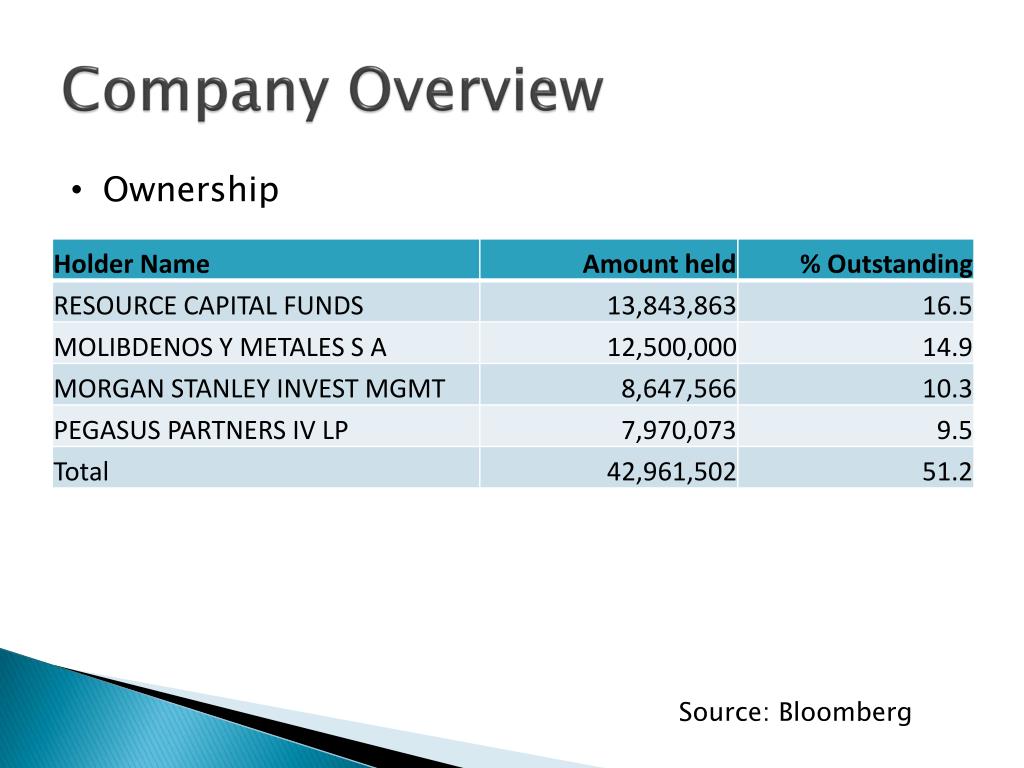 Company Overview

• Ownership

| Holder Name | Amount held | % Outstanding |
|---|---|---|
| RESOURCE CAPITAL FUNDS | 13,843,863 | 16.5 |
| MOLIBDENOS Y METALES S A | 12,500,000 | 14.9 |
| MORGAN STANLEY INVEST MGMT | 8,647,566 | 10.3 |
| PEGASUS PARTNERS IV LP | 7,970,073 | 9.5 |
| Total | 42,961,502 | 51.2 |

Source: Bloomberg